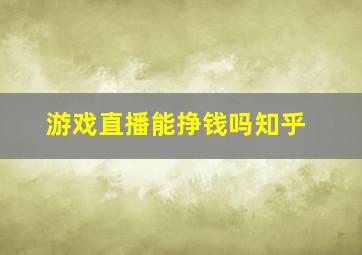 游戏直播能挣钱吗知乎